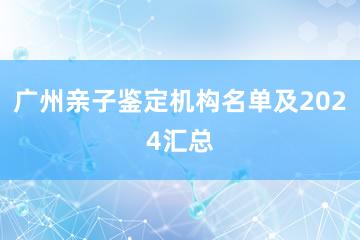 广州亲子鉴定机构名单及2024汇总